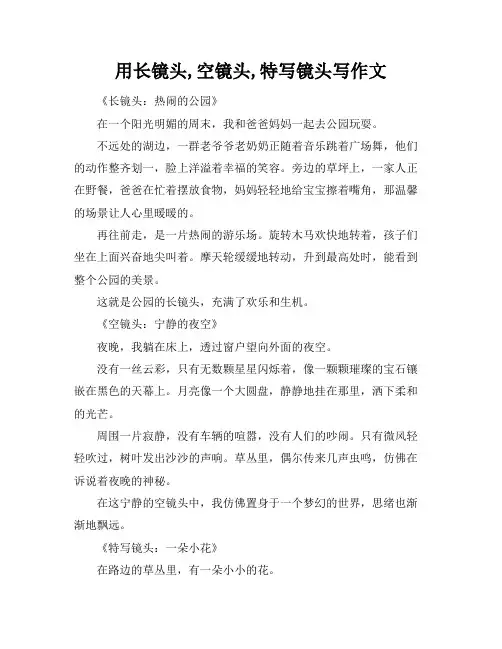 用长镜头,空镜头,特写镜头写作文

《长镜头：热闹的公园》

在一个阳光明媚的周末，我和爸爸妈妈一起去公园玩耍。

不远处的湖边，一群老爷爷老奶奶正随着音乐跳着广场舞，他们的动作整齐划一，脸上洋溢着幸福的笑容。旁边的草坪上，一家人正在野餐，爸爸在忙着摆放食物，妈妈轻轻地给宝宝擦着嘴角，那温馨的场景让人心里暖暖的。

再往前走，是一片热闹的游乐场。旋转木马欢快地转着，孩子们坐在上面兴奋地尖叫着。摩天轮缓缓地转动，升到最高处时，能看到整个公园的美景。

这就是公园的长镜头，充满了欢乐和生机。

《空镜头：宁静的夜空》

夜晚，我躺在床上，透过窗户望向外面的夜空。

没有一丝云彩，只有无数颗星星闪烁着，像一颗颗璀璨的宝石镶嵌在黑色的天幕上。月亮像一个大圆盘，静静地挂在那里，洒下柔和的光芒。

周围一片寂静，没有车辆的喧嚣，没有人们的吵闹。只有微风轻轻吹过，树叶发出沙沙的声响。草丛里，偶尔传来几声虫鸣，仿佛在诉说着夜晚的神秘。

在这宁静的空镜头中，我仿佛置身于一个梦幻的世界，思绪也渐渐地飘远。

《特写镜头：一朵小花》

在路边的草丛里，有一朵小小的花。